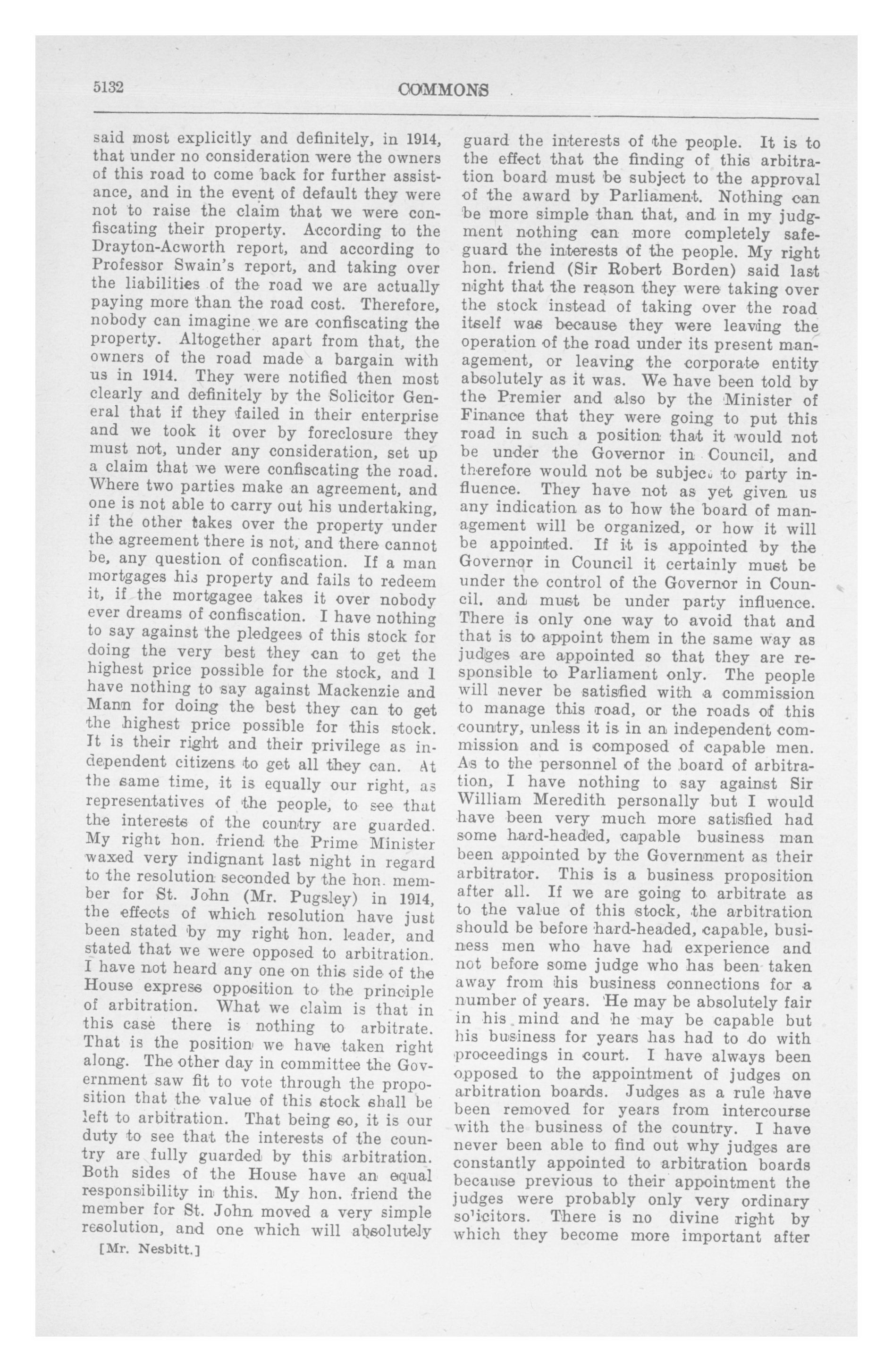 5132

COMMONS

said most explicitly and definitely, in 1914, that under no consideration were the owners of this road to come back for further assistance, and in the event of default they were not to raise the claim that we were confiscating their property. According to the Drayton-Acworth report, and according to Professor Swain's report, and taking over the liabilities of the road we are actually paying more than the road cost. Therefore, nobody can imagine we are confiscating the property. Altogether apart from that, the owners of the road made a bargain with us in 1914. They were notified then most clearly and definitely by the Solicitor General that if they failed in their enterprise and we took it over by foreclosure they must not, under any consideration, set up a claim that we were confiscating the road. Where two parties make an agreement, and one is not able to carry out his undertaking, if the other takes over the property under the agreement there is not, and there cannot be, any question of confiscation. If a man mortgages his property and fails to redeem it, if the mortgagee takes it over nobody ever dreams of confiscation. I have nothing to say against the pledgees of this stock for doing the very best they can to get the highest price possible for the stock, and I have nothing to say against Mackenzie and Mann for doing the best they can to get the highest price possible for this stock. It is their right and their privilege as independent citizens to get all they can. At the same time, it is equally our right, as representatives of the people, to see that the interests of the country are guarded. My right hon. friend the Prime Minister waxed very indignant last night in regard to the resolution seconded by the hon. member for St. John (Mr. Pugsley) in 1914, the effects of which resolution have just been stated by my right hon. leader, and stated that we were opposed to arbitration. I have not heard any one on this side of the House express opposition to the principle of arbitration. What we claim is that in this case there is nothing to arbitrate. That is the position we have taken right along. The other day in committee the Government saw fit to vote through the proposition that the value of this stock shall be left to arbitration. That being so, it is our duty to see that the interests of the country are fully guarded by this arbitration. Both sides of the House have an equal responsibility in this. My hon. friend the member for St. John moved a very simple resolution, and one which will absolutely

[Mr. Nesbitt.]

guard the interests of the people. It is to the effect that the finding of this arbitration board must be subject to the approval of the award by Parliament. Nothing can be more simple than that, and in my judgment nothing can more completely safeguard the interests of the people. My right hon. friend (Sir Robert Borden) said last night that the reason they were taking over the stock instead of taking over the road itself was because they were leaving the operation of the road under its present management, or leaving the corporate entity absolutely as it was. We have been told by the Premier and also by the Minister of Finance that they were going to put this road in such a position that it would not be under the Governor in Council, and therefore would not be subject to party influence. They have not as yet given us any indication as to how the board of management will be organized, or how it will be appointed. If it is appointed by the Governor in Council it certainly must be under the control of the Governor in Council. and must be under party influence. There is only one way to avoid that and that is to appoint them in the same way as judges are appointed so that they are responsible to Parliament only. The people will never be satisfied with a commission to manage this road, or the roads of this country, unless it is in an independent commission and is composed of capable men. As to the personnel of the board of arbitration, I have nothing to say against Sir William Meredith personally but I would have been very much more satisfied had some hard-headed, capable business man been appointed by the Government as their arbitrator. This is a business proposition after all. If we are going to arbitrate as to the value of this stock, the arbitration should be before hard-headed, capable, business men who have had experience and not before some judge who has been taken away from his business connections for a number of years. He may be absolutely fair in his mind and he may be capable but his business for years has had to do with proceedings in court. I have always been opposed to the appointment of judges on arbitration boards. Judges as a rule have been removed for years from intercourse with the business of the country. I have never been able to find out why judges are constantly appointed to arbitration boards because previous to their appointment the judges were probably only very ordinary solicitors. There is no divine right by which they become more important after